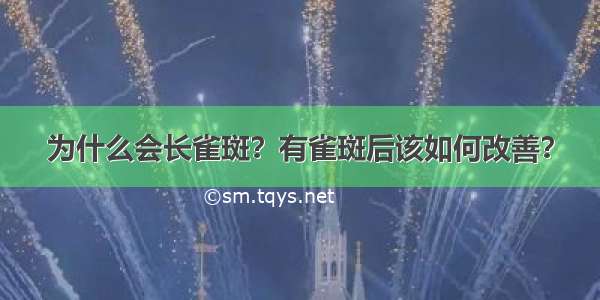 为什么会长雀斑？有雀斑后该如何改善？

©sm.tqys.net